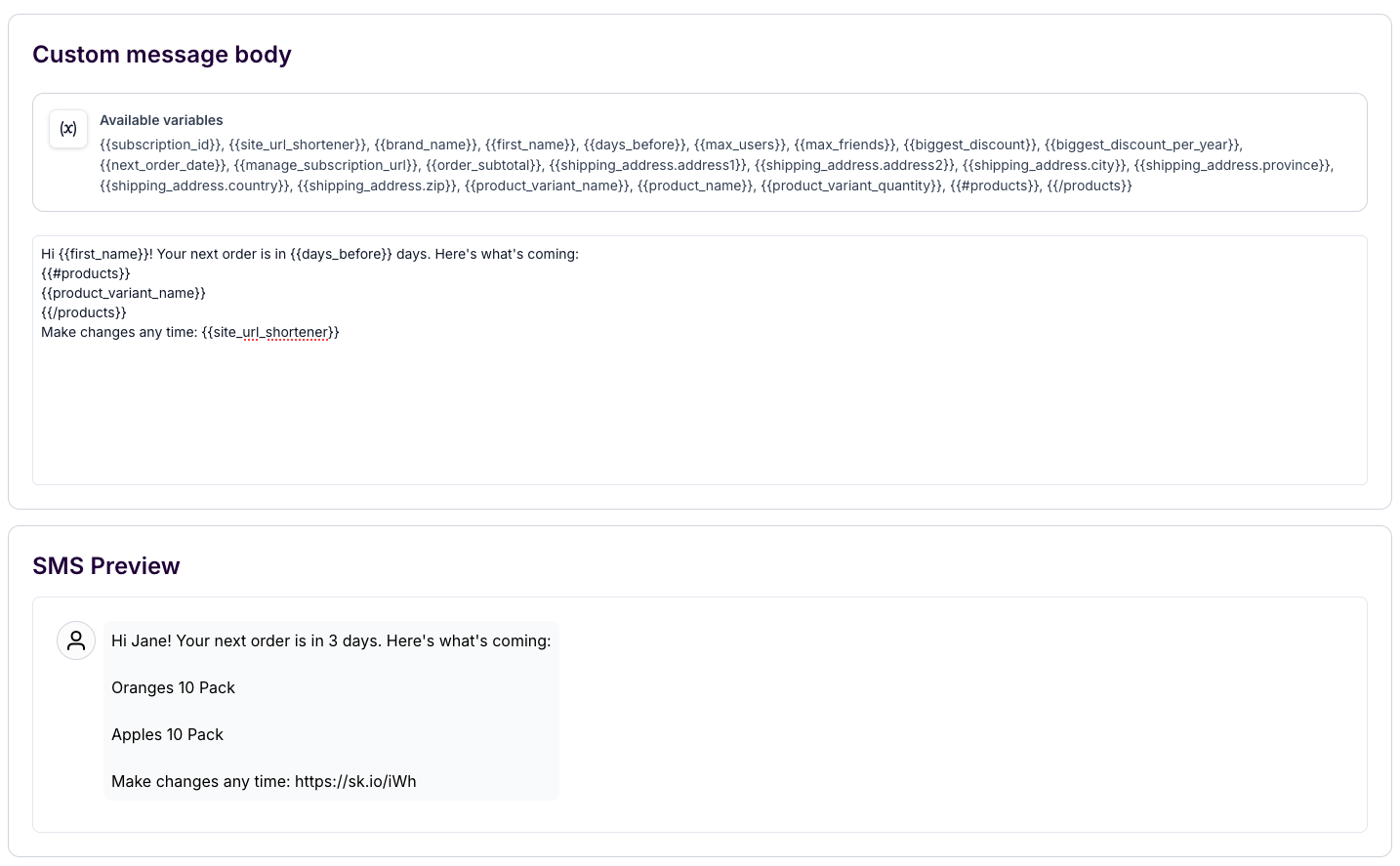 Custom message body

(x)

Available variables
{{subscription_id}}, {{site_url_shortener}}, {{brand_name}}, {{first_name}}, {{days_before}}, {{max_users}}, {{max_friends}}, {{biggest_discount}}, {{biggest_discount_per_year}}, {{next_order_date}}, {{manage_subscription_url}}, {{order_subtotal}}, {{shipping_address.address1}}, {{shipping_address.address2}}, {{shipping_address.city}}, {{shipping_address.province}}, {{shipping_address.country}}, {{shipping_address.zip}}, {{product_variant_name}}, {{product_name}}, {{product_variant_quantity}}, {{#products}}, {{/products}}

Hi {{first_name}}! Your next order is in {{days_before}} days. Here's what's coming:
{{#products}}
{{product_variant_name}}
{{/products}}
Make changes any time: {{site_url_shortener}}

SMS Preview

Hi Jane! Your next order is in 3 days. Here's what's coming:

Oranges 10 Pack

Apples 10 Pack

Make changes any time: https://sk.io/iWh